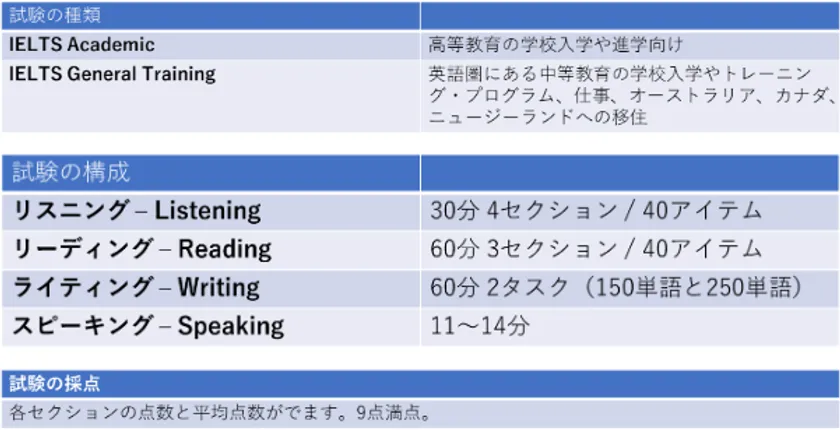 | 試験の種類 |  |
|---|---|
| IELTS Academic | 高等教育の学校入学や進学向け |
| IELTS General Training | 英語圏にある中等教育の学校入学やトレーニング・プログラム、仕事、オーストラリア、カナダ、ニュージーランドへの移住 |

| 試験の構成 |  |
|---|---|
| リスニング – Listening | 30分 4セクション / 40アイテム |
| リーディング – Reading | 60分 3セクション / 40アイテム |
| ライティング – Writing | 60分 2タスク（150単語と250単語） |
| スピーキング – Speaking | 11～14分 |

試験の採点

各セクションの点数と平均点数がでます。9点満点。